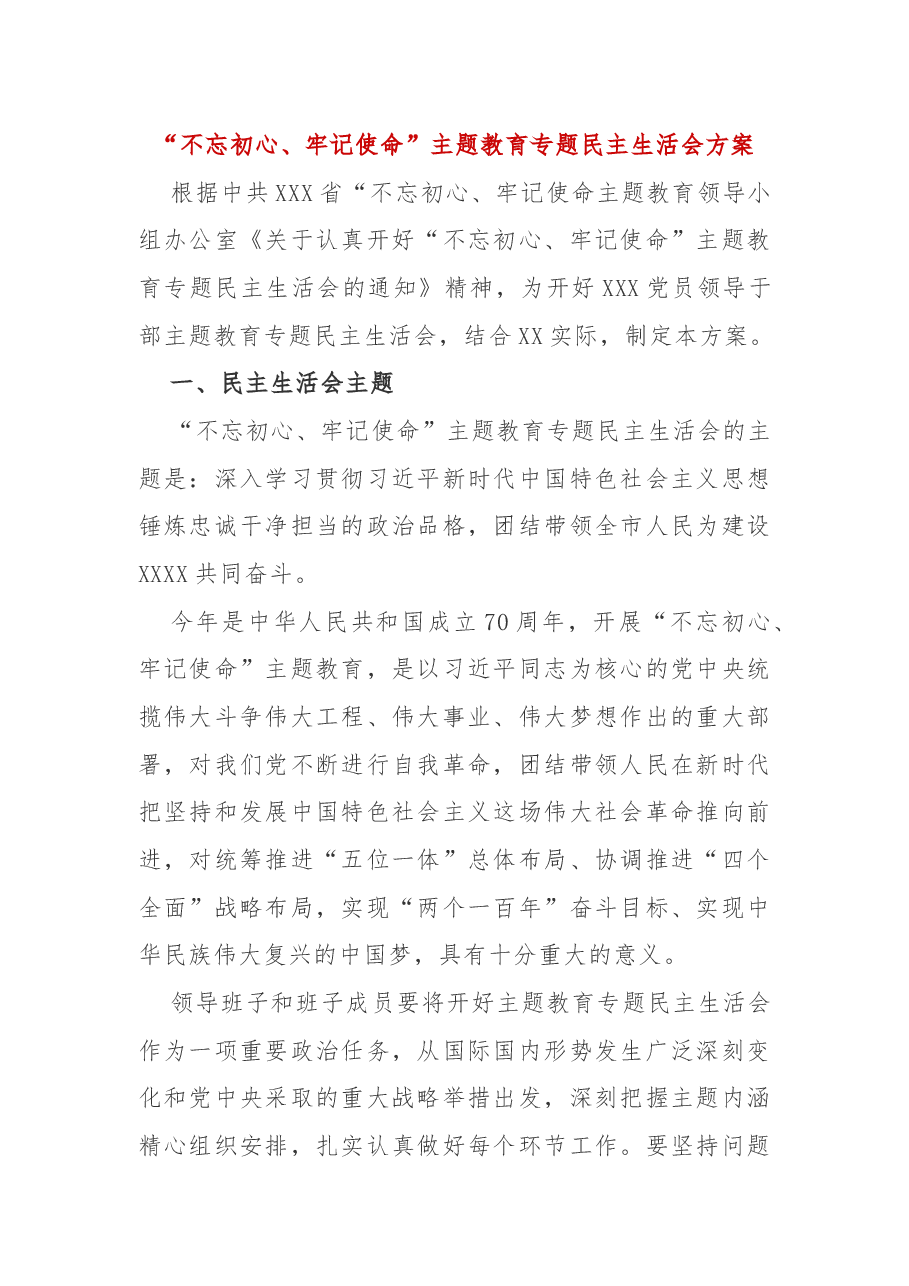 “不忘初心、牢记使命”主题教育专题民主生活会方案

根据中共XXX省“不忘初心、牢记使命主题教育领导小组办公室《关于认真开好“不忘初心、牢记使命”主题教育专题民主生活会的通知》精神，为开好XXX党员领导于部主题教育专题民主生活会，结合XX实际，制定本方案。

一、民主生活会主题

“不忘初心、牢记使命”主题教育专题民主生活会的主题是：深入学习贯彻习近平新时代中国特色社会主义思想锤炼忠诚干净担当的政治品格，团结带领全市人民为建设XXXX共同奋斗。

今年是中华人民共和国成立70周年，开展“不忘初心、牢记使命”主题教育，是以习近平同志为核心的党中央统揽伟大斗争伟大工程、伟大事业、伟大梦想作出的重大部署，对我们党不断进行自我革命，团结带领人民在新时代把坚持和发展中国特色社会主义这场伟大社会革命推向前进，对统筹推进“五位一体”总体布局、协调推进“四个全面”战略布局，实现“两个一百年”奋斗目标、实现中华民族伟大复兴的中国梦，具有十分重大的意义。

领导班子和班子成员要将开好主题教育专题民主生活会作为一项重要政治任务，从国际国内形势发生广泛深刻变化和党中央采取的重大战略举措出发，深刻把握主题内涵精心组织安排，扎实认真做好每个环节工作。要坚持问题